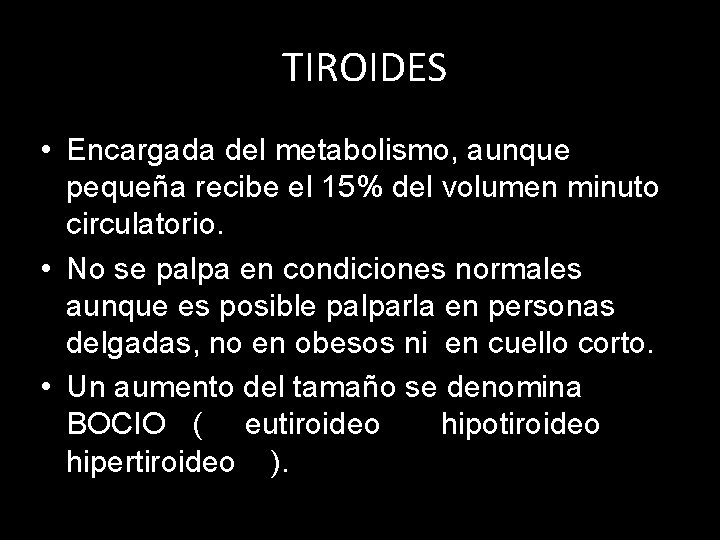 TIROIDES

• Encargada del metabolismo, aunque pequeña recibe el 15% del volumen minuto circulatorio.
• No se palpa en condiciones normales aunque es posible palparla en personas delgadas, no en obesos ni en cuello corto.
• Un aumento del tamaño se denomina BOCIO ( eutiroideo hipotiroideo hipertiroideo ).